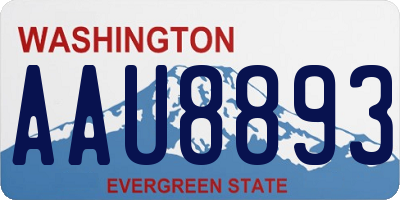 WASHINGTON

AAU8893

EVERGREEN STATE